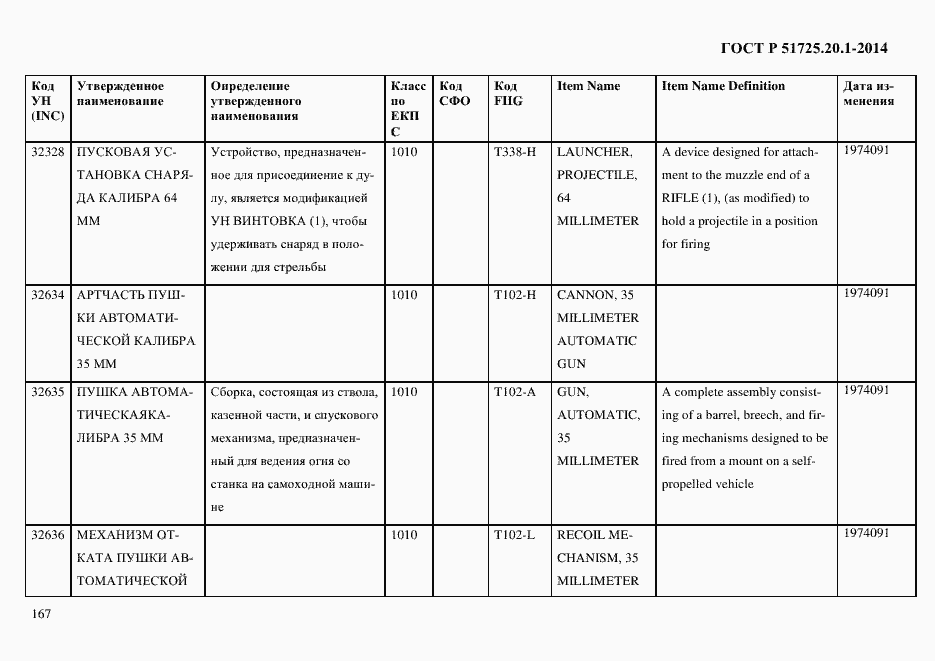 ГОСТ Р 51725.20.1-2014

| Код УН (INC) | Утвержденное наименование | Определение утвержденного наименования | Класс по ЕКПС | Код СФО | Код FIIG | Item Name | Item Name Definition | Дата изменения |
|---|---|---|---|---|---|---|---|---|
| 32328 | ПУСКОВАЯ УСТАНОВКА СНАРЯДА КАЛИБРА 64 ММ | Устройство, предназначенное для присоединение к дулу, является модификацией УН ВИНТОВКА (1), чтобы удерживать снаряд в положении для стрельбы | 1010 | | T338-H | LAUNCHER, PROJECTILE, 64 MILLIMETER | A device designed for attachment to the muzzle end of a RIFLE (1), (as modified) to hold a projectile in a position for firing | 1974091 |
| 32634 | АРТЧАСТЬ ПУШКИ АВТОМАТИЧЕСКОЙ КАЛИБРА 35 ММ | | 1010 | | T102-H | CANNON, 35 MILLIMETER AUTOMATIC GUN | | 1974091 |
| 32635 | ПУШКА АВТОМАТИЧЕСКАЯКАЛИБРА 35 ММ | Сборка, состоящая из ствола, казенной части, и спускового механизма, предназначенный для ведения огня со станка на самоходной машине | 1010 | | T102-A | GUN, AUTOMATIC, 35 MILLIMETER | A complete assembly consisting of a barrel, breech, and firing mechanisms designed to be fired from a mount on a self-propelled vehicle | 1974091 |
| 32636 | МЕХАНИЗМ ОТКАТА ПУШКИ АВТОМАТИЧЕСКОЙ | | 1010 | | T102-L | RECOIL MECHANISM, 35 MILLIMETER | | 1974091 |

167